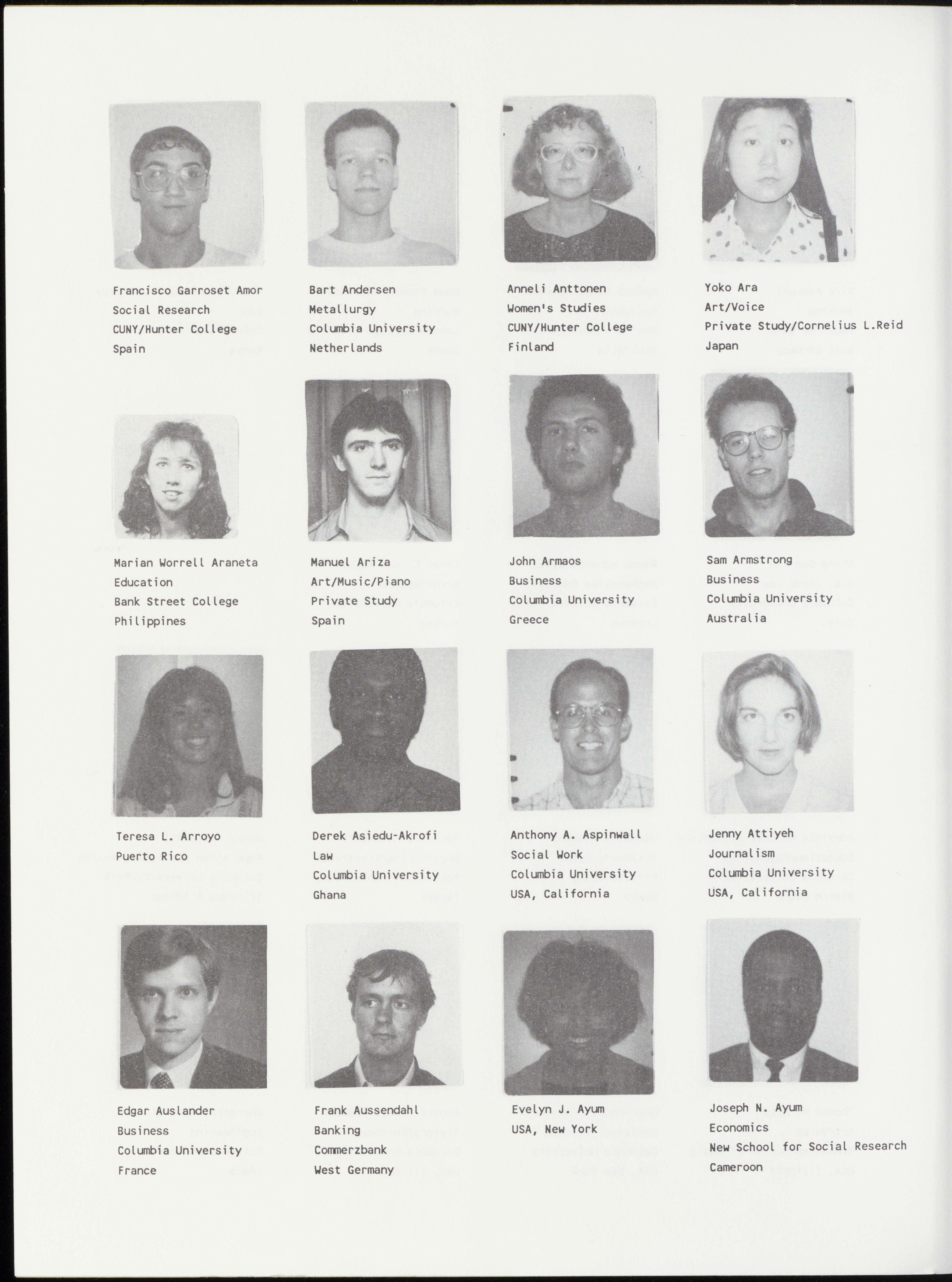 Francisco Garroset Amor
Social Research
CUNY/Hunter College
Spain

Bart Andersen
Metallurgy
Columbia University
Netherlands

Anneli Anttonen
Women's Studies
CUNY/Hunter College
Finland

Yoko Ara
Art/Voice
Private Study/Cornelius L.Reid
Japan

Marian Worrell Araneta
Education
Bank Street College
Philippines

Manuel Ariza
Art/Music/Piano
Private Study
Spain

John Armaos
Business
Columbia University
Greece

Sam Armstrong
Business
Columbia University
Australia

Teresa L. Arroyo
Puerto Rico

Derek Asiedu-Akrofi
Law
Columbia University
Ghana

Anthony A. Aspinwall
Social Work
Columbia University
USA, California

Jenny Attiyeh
Journalism
Columbia University
USA, California

Edgar Auslander
Business
Columbia University
France

Frank Aussendahl
Banking
Commerzbank
West Germany

Evelyn J. Ayum
USA, New York

Joseph N. Ayum
Economics
New School for Social Research
Cameroon